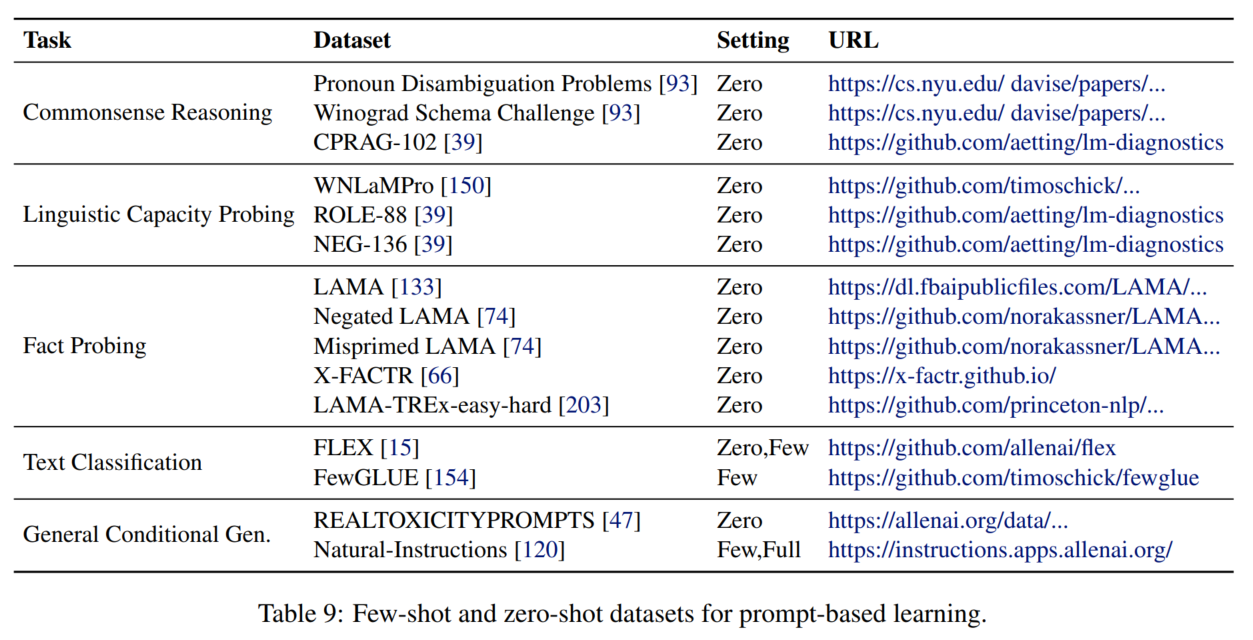 | Task | Dataset | Setting | URL |
|---|---|---|---|
| Commonsense Reasoning | Pronoun Disambiguation Problems [93] | Zero | https://cs.nyu.edu/ davise/papers/... |
| | Winograd Schema Challenge [93] | Zero | https://cs.nyu.edu/ davise/papers/... |
| | CPRAG-102 [39] | Zero | https://github.com/aetting/lm-diagnostics |
| Linguistic Capacity Probing | WNLaMPro [150] | Zero | https://github.com/timoschick/... |
| | ROLE-88 [39] | Zero | https://github.com/aetting/lm-diagnostics |
| | NEG-136 [39] | Zero | https://github.com/aetting/lm-diagnostics |
| Fact Probing | LAMA [133] | Zero | https://dl.fbaipublicfiles.com/LAMA/... |
| | Negated LAMA [74] | Zero | https://github.com/norakassner/LAMA... |
| | Misprimed LAMA [74] | Zero | https://github.com/norakassner/LAMA... |
| | X-FACTR [66] | Zero | https://x-factr.github.io/ |
| | LAMA-TREx-easy-hard [203] | Zero | https://github.com/princeton-nlp/... |
| Text Classification | FLEX [15] | Zero,Few | https://github.com/allenai/flex |
| | FewGLUE [154] | Few | https://github.com/timoschick/fewglue |
| General Conditional Gen. | REALTOXICITYPROMPTS [47] | Zero | https://allenai.org/data/... |
| | Natural-Instructions [120] | Few,Full | https://instructions.apps.allenai.org/ |

Table 9: Few-shot and zero-shot datasets for prompt-based learning.